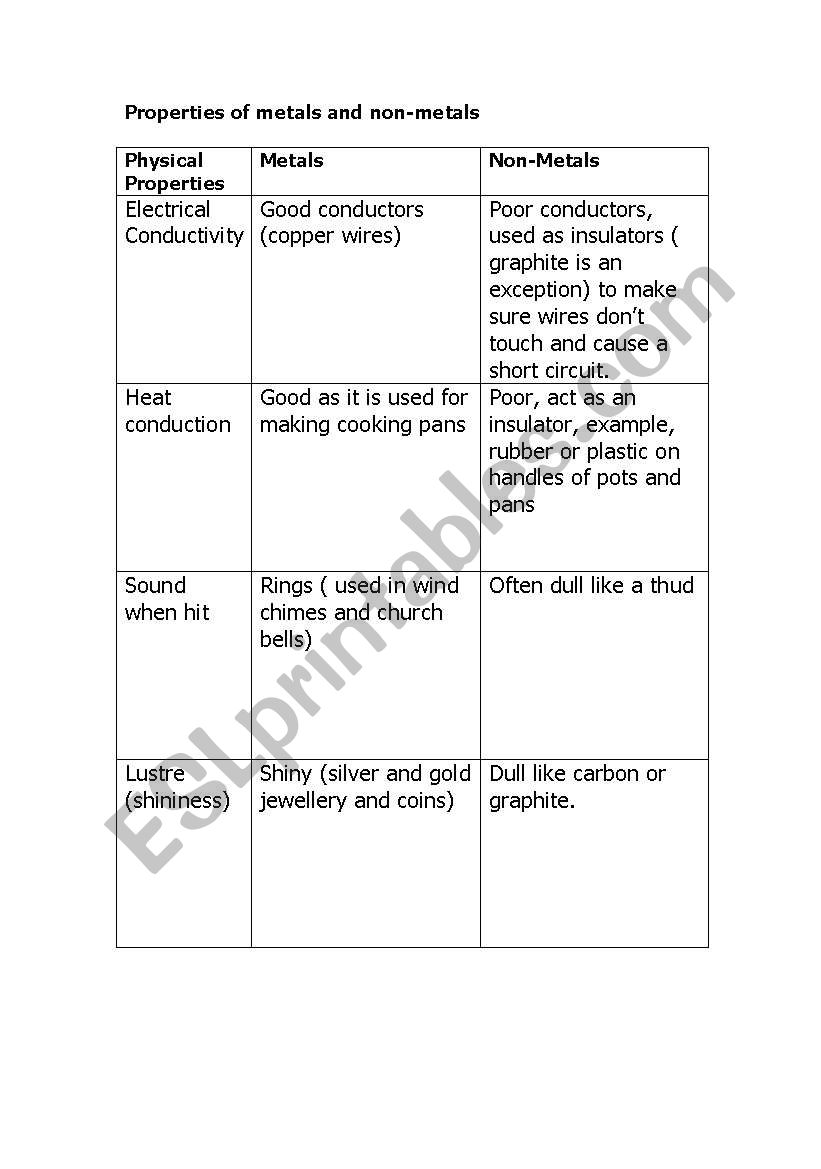 Properties of metals and non-metals

| Physical Properties | Metals | Non-Metals |
|---|---|---|
| Electrical Conductivity | Good conductors (copper wires) | Poor conductors, used as insulators ( graphite is an exception) to make sure wires don't touch and cause a short circuit. |
| Heat conduction | Good as it is used for making cooking pans | Poor, act as an insulator, example, rubber or plastic on handles of pots and pans |
| Sound when hit | Rings ( used in wind chimes and church bells) | Often dull like a thud |
| Lustre (shininess) | Shiny (silver and gold jewellery and coins) | Dull like carbon or graphite. |

ESLprintables.com